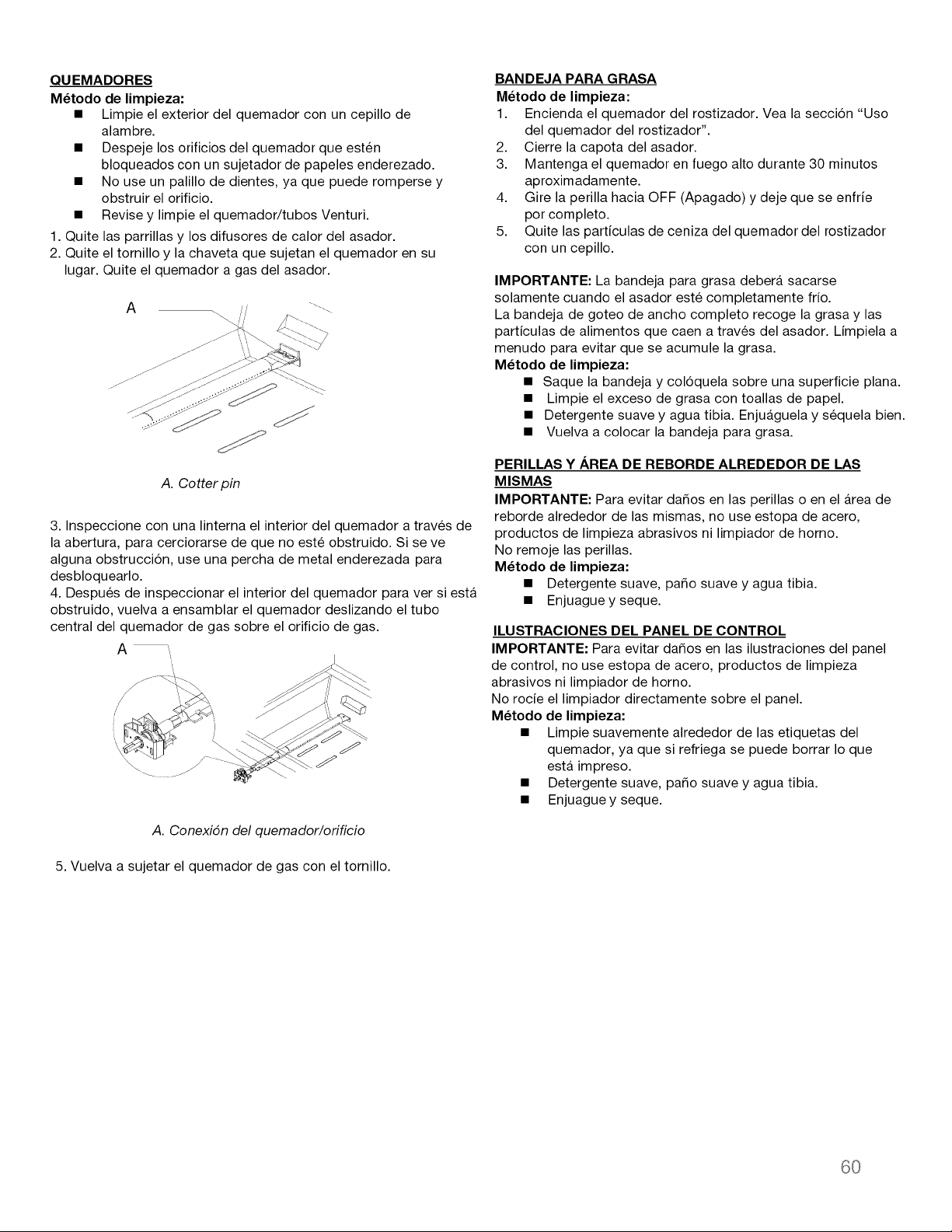 QUEMADORES

Método de limpieza:

■ Limpie el exterior del quemador con un cepillo de alambre.
■ Despeje los orificios del quemador que estén bloqueados con un sujetador de papeles enderezado.
■ No use un palillo de dientes, ya que puede romperse y obstruir el orificio.
■ Revise y limpie el quemador/tubos Venturi.

1. Quite las parrillas y los difusores de calor del asador.
2. Quite el tornillo y la chaveta que sujetan el quemador en su lugar. Quite el quemador a gas del asador.

A

A. Cotter pin

3. Inspeccione con una linterna el interior del quemador a través de la abertura, para cerciorarse de que no esté obstruido. Si se ve alguna obstrucción, use una percha de metal enderezada para desbloquearlo.
4. Después de inspeccionar el interior del quemador para ver si está obstruido, vuelva a ensamblar el quemador deslizando el tubo central del quemador de gas sobre el orificio de gas.

A

A. Conexión del quemador/orificio

5. Vuelva a sujetar el quemador de gas con el tornillo.

BANDEJA PARA GRASA

Método de limpieza:

1. Encienda el quemador del rostizador. Vea la sección "Uso del quemador del rostizador".
2. Cierre la capota del asador.
3. Mantenga el quemador en fuego alto durante 30 minutos aproximadamente.
4. Gire la perilla hacia OFF (Apagado) y deje que se enfríe por completo.
5. Quite las partículas de ceniza del quemador del rostizador con un cepillo.

IMPORTANTE: La bandeja para grasa deberá sacarse solamente cuando el asador esté completamente frío.
La bandeja de goteo de ancho completo recoge la grasa y las partículas de alimentos que caen a través del asador. Límpiela a menudo para evitar que se acumule la grasa.

Método de limpieza:

■ Saque la bandeja y colóquela sobre una superficie plana.
■ Limpie el exceso de grasa con toallas de papel.
■ Detergente suave y agua tibia. Enjuáguela y séquela bien.
■ Vuelva a colocar la bandeja para grasa.

PERILLAS Y ÁREA DE REBORDE ALREDEDOR DE LAS MISMAS

IMPORTANTE: Para evitar daños en las perillas o en el área de reborde alrededor de las mismas, no use estopa de acero, productos de limpieza abrasivos ni limpiador de horno.
No remoje las perillas.

Método de limpieza:

■ Detergente suave, paño suave y agua tibia.
■ Enjuague y seque.

ILUSTRACIONES DEL PANEL DE CONTROL

IMPORTANTE: Para evitar daños en las ilustraciones del panel de control, no use estopa de acero, productos de limpieza abrasivos ni limpiador de horno.
No rocíe el limpiador directamente sobre el panel.

Método de limpieza:

■ Limpie suavemente alrededor de las etiquetas del quemador, ya que si refriega se puede borrar lo que está impreso.
■ Detergente suave, paño suave y agua tibia.
■ Enjuague y seque.

60